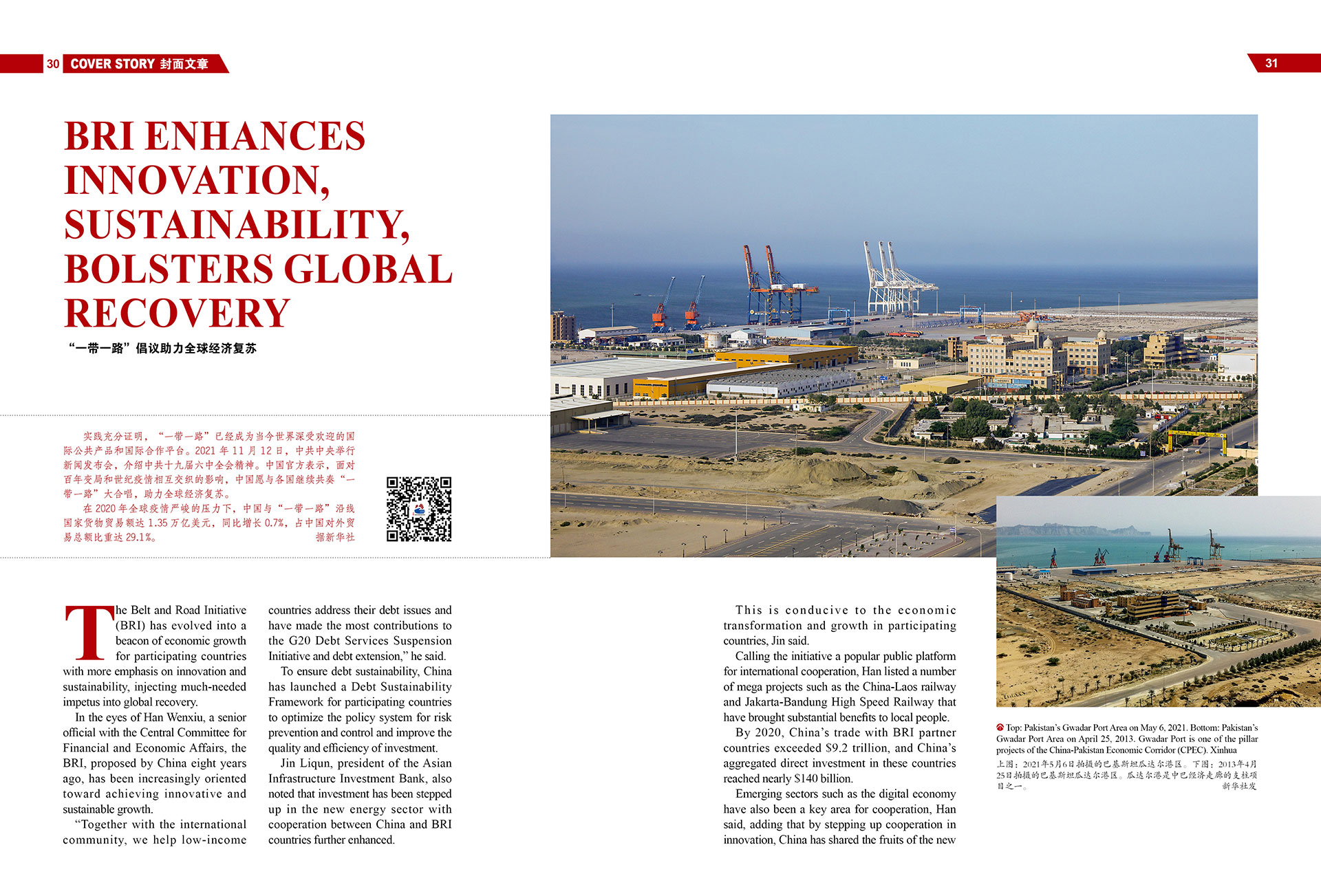 30 COVER STORY 封面文章

31

BRI ENHANCES INNOVATION, SUSTAINABILITY, BOLSTERS GLOBAL RECOVERY

“一带一路”倡议助力全球经济复苏

实践充分证明，“一带一路”已经成为当今世界深受欢迎的国际公共产品和国际合作平台。2021年11月12日，中共中央举行新闻发布会，介绍中共十九届六中全会精神。中国官方表示，面对百年变局和世纪疫情相互交织的影响，中国愿与各国继续共奏“一带一路”大合唱，助力全球经济复苏。

在2020年全球疫情严峻的压力下，中国与“一带一路”沿线国家货物贸易额达1.35万亿美元，同比增长0.7%，占中国对外贸易总额比重达29.1%。 据新华社

The Belt and Road Initiative (BRI) has evolved into a beacon of economic growth for participating countries with more emphasis on innovation and sustainability, injecting much-needed impetus into global recovery.

In the eyes of Han Wenxiu, a senior official with the Central Committee for Financial and Economic Affairs, the BRI, proposed by China eight years ago, has been increasingly oriented toward achieving innovative and sustainable growth.

“Together with the international community, we help low-income countries address their debt issues and have made the most contributions to the G20 Debt Services Suspension Initiative and debt extension,” he said.

To ensure debt sustainability, China has launched a Debt Sustainability Framework for participating countries to optimize the policy system for risk prevention and control and improve the quality and efficiency of investment.

Jin Liqun, president of the Asian Infrastructure Investment Bank, also noted that investment has been stepped up in the new energy sector with cooperation between China and BRI countries further enhanced.

This is conducive to the economic transformation and growth in participating countries, Jin said.

Calling the initiative a popular public platform for international cooperation, Han listed a number of mega projects such as the China-Laos railway and Jakarta-Bandung High Speed Railway that have brought substantial benefits to local people.

By 2020, China’s trade with BRI partner countries exceeded $9.2 trillion, and China’s aggregated direct investment in these countries reached nearly $140 billion.

Emerging sectors such as the digital economy have also been a key area for cooperation, Han said, adding that by stepping up cooperation in innovation, China has shared the fruits of the new

Top: Pakistan’s Gwadar Port Area on May 6, 2021. Bottom: Pakistan’s Gwadar Port Area on April 25, 2013. Gwadar Port is one of the pillar projects of the China-Pakistan Economic Corridor (CPEC). Xinhua

上图：2021年5月6日拍摄的巴基斯坦瓜达尔港区。下图：2013年4月25日拍摄的巴基斯坦瓜达尔港区。瓜达尔港是中巴经济走廊的支柱项目之一。 新华社发